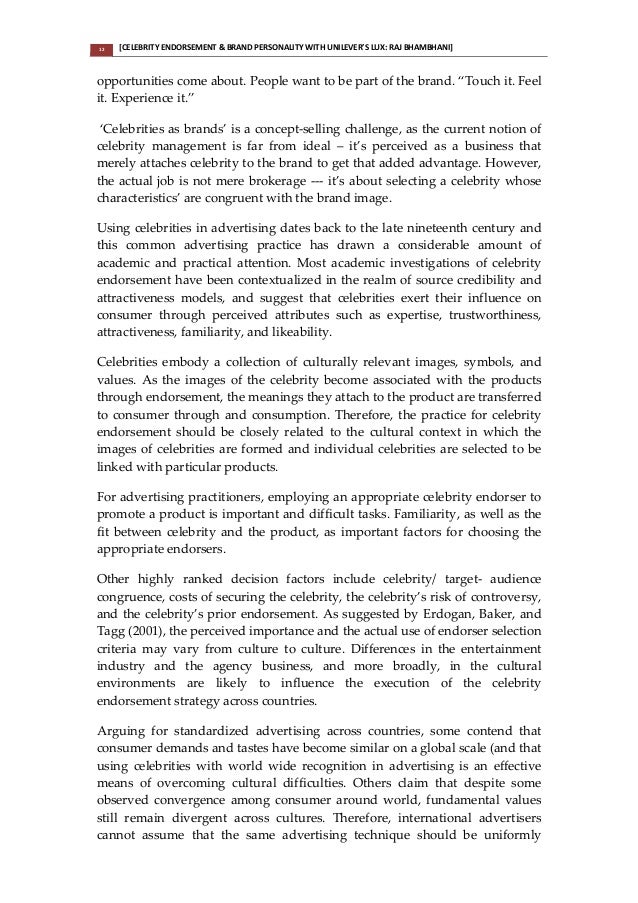 13 [CELEBRITY ENDORSEMENT & BRAND PERSONALITY WITH UNILEVER'S LUX: RAJ BHAMBHANI]

opportunities come about. People want to be part of the brand. "Touch it. Feel it. Experience it."

'Celebrities as brands' is a concept-selling challenge, as the current notion of celebrity management is far from ideal – it's perceived as a business that merely attaches celebrity to the brand to get that added advantage. However, the actual job is not mere brokerage --- it's about selecting a celebrity whose characteristics' are congruent with the brand image.

Using celebrities in advertising dates back to the late nineteenth century and this common advertising practice has drawn a considerable amount of academic and practical attention. Most academic investigations of celebrity endorsement have been contextualized in the realm of source credibility and attractiveness models, and suggest that celebrities exert their influence on consumer through perceived attributes such as expertise, trustworthiness, attractiveness, familiarity, and likeability.

Celebrities embody a collection of culturally relevant images, symbols, and values. As the images of the celebrity become associated with the products through endorsement, the meanings they attach to the product are transferred to consumer through and consumption. Therefore, the practice for celebrity endorsement should be closely related to the cultural context in which the images of celebrities are formed and individual celebrities are selected to be linked with particular products.

For advertising practitioners, employing an appropriate celebrity endorser to promote a product is important and difficult tasks. Familiarity, as well as the fit between celebrity and the product, as important factors for choosing the appropriate endorsers.

Other highly ranked decision factors include celebrity/ target- audience congruence, costs of securing the celebrity, the celebrity's risk of controversy, and the celebrity's prior endorsement. As suggested by Erdogan, Baker, and Tagg (2001), the perceived importance and the actual use of endorser selection criteria may vary from culture to culture. Differences in the entertainment industry and the agency business, and more broadly, in the cultural environments are likely to influence the execution of the celebrity endorsement strategy across countries.

Arguing for standardized advertising across countries, some contend that consumer demands and tastes have become similar on a global scale (and that using celebrities with world wide recognition in advertising is an effective means of overcoming cultural difficulties. Others claim that despite some observed convergence among consumer around world, fundamental values still remain divergent across cultures. Therefore, international advertisers cannot assume that the same advertising technique should be uniformly